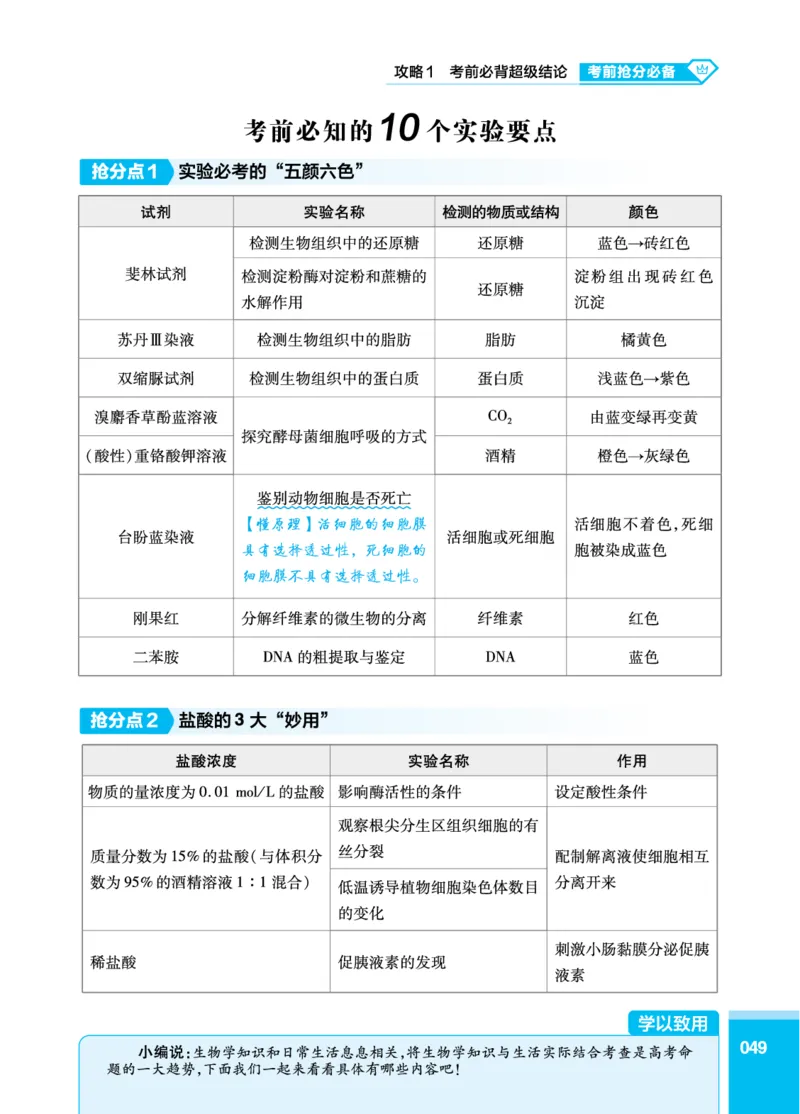 攻略1 考前必背超级结论 考前抢分必备

考前必知的10个实验要点

抢分点1 实验必考的“五颜六色”

| 试剂 | 实验名称 | 检测的物质或结构 | 颜色 |
|---|---|---|---|
| 斐林试剂 | 检测生物组织中的还原糖 | 还原糖 | 蓝色→砖红色 |
|  | 检测淀粉酶对淀粉和蔗糖的水解作用 | 还原糖 | 淀粉组出现砖红色沉淀 |
| 苏丹Ⅲ染液 | 检测生物组织中的脂肪 | 脂肪 | 橘黄色 |
| 双缩脲试剂 | 检测生物组织中的蛋白质 | 蛋白质 | 浅蓝色→紫色 |
| 溴麝香草酚蓝溶液 | 探究酵母菌细胞呼吸的方式 | $CO_2$ | 由蓝变绿再变黄 |
| (酸性)重铬酸钾溶液 |  | 酒精 | 橙色→灰绿色 |
| 台盼蓝染液 | 鉴别动物细胞是否死亡 【懂原理】活细胞的细胞膜具有选择透过性,死细胞的细胞膜不具有选择透过性。 | 活细胞或死细胞 | 活细胞不着色,死细胞被染成蓝色 |
| 刚果红 | 分解纤维素的微生物的分离 | 纤维素 | 红色 |
| 二苯胺 | DNA的粗提取与鉴定 | DNA | 蓝色 |

抢分点2 盐酸的3大“妙用”

| 盐酸浓度 | 实验名称 | 作用 |
|---|---|---|
| 物质的量浓度为0.01 mol/L的盐酸 | 影响酶活性的条件 | 设定酸性条件 |
| 质量分数为15%的盐酸(与体积分数为95%的酒精溶液1:1混合) | 观察根尖分生区组织细胞的有丝分裂 | 配制解离液使细胞相互分离开来 |
|  | 低温诱导植物细胞染色体数目的变化 |  |
| 稀盐酸 | 促胰液素的发现 | 刺激小肠黏膜分泌促胰液素 |

学以致用

小编说:生物学知识和日常生活息息相关,将生物学知识与生活实际结合考查是高考命题的一大趋势,下面我们一起来看看具体有哪些内容吧!

049